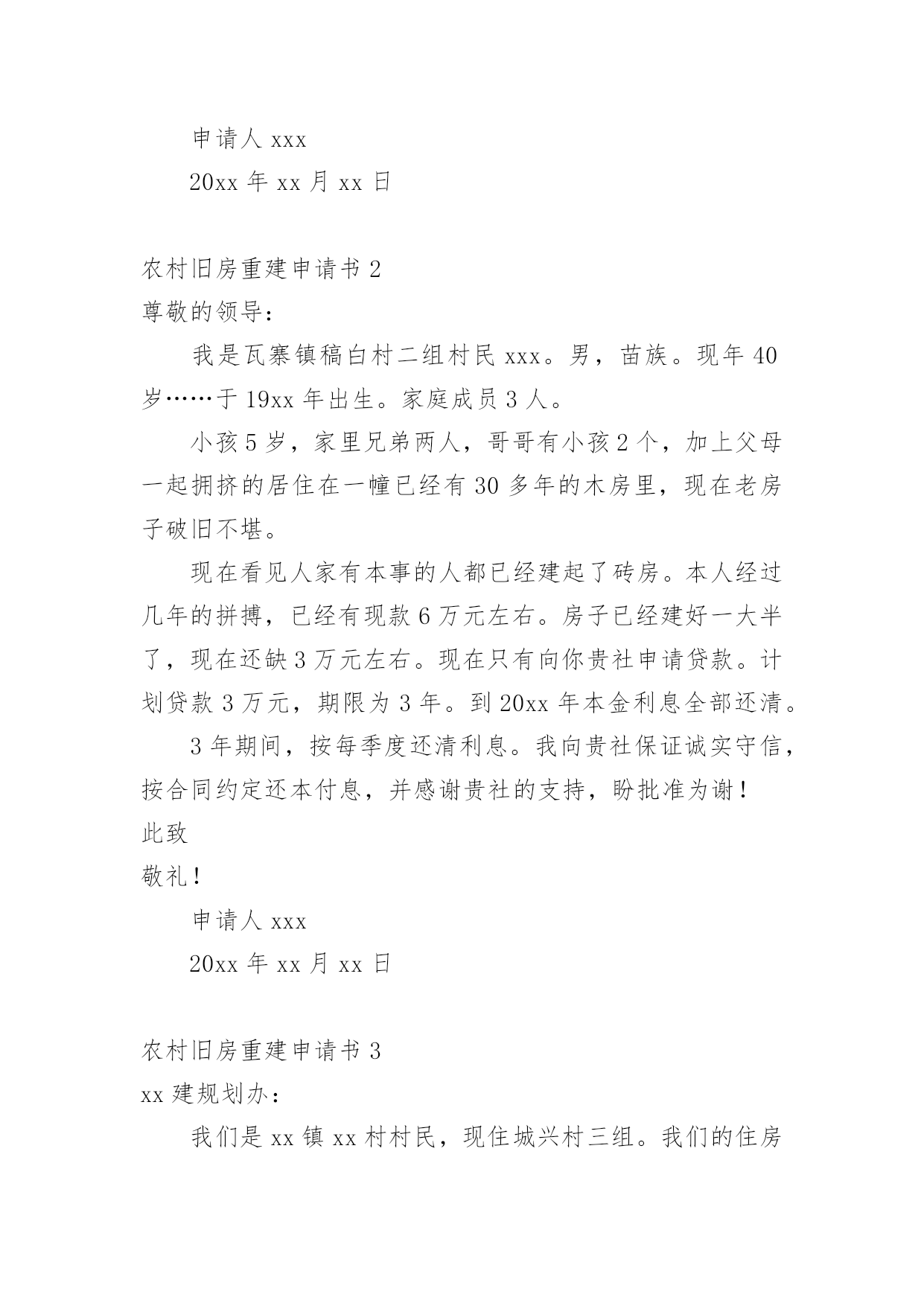 申请人 xxx

20xx 年 xx 月 xx 日

农村旧房重建申请书 2

尊敬的领导：

我是瓦寨镇稿白村二组村民 xxx。男，苗族。现年 40 岁……于 19xx 年出生。家庭成员 3 人。

小孩 5 岁，家里兄弟两人，哥哥有小孩 2 个，加上父母一起拥挤的居住在一幢已经有 30 多年的木房里，现在老房子破旧不堪。

现在看见人家有本事的人都已经建起了砖房。本人经过几年的拼搏，已经有现款 6 万元左右。房子已经建好一大半了，现在还缺 3 万元左右。现在只有向你贵社申请贷款。计划贷款 3 万元，期限为 3 年。到 20xx 年本金利息全部还清。

3 年期间，按每季度还清利息。我向贵社保证诚实守信，按合同约定还本付息，并感谢贵社的支持，盼批准为谢！

此致

敬礼！

申请人 xxx

20xx 年 xx 月 xx 日

农村旧房重建申请书 3

xx 建规划办：

我们是 xx 镇 xx 村村民，现住城兴村三组。我们的住房